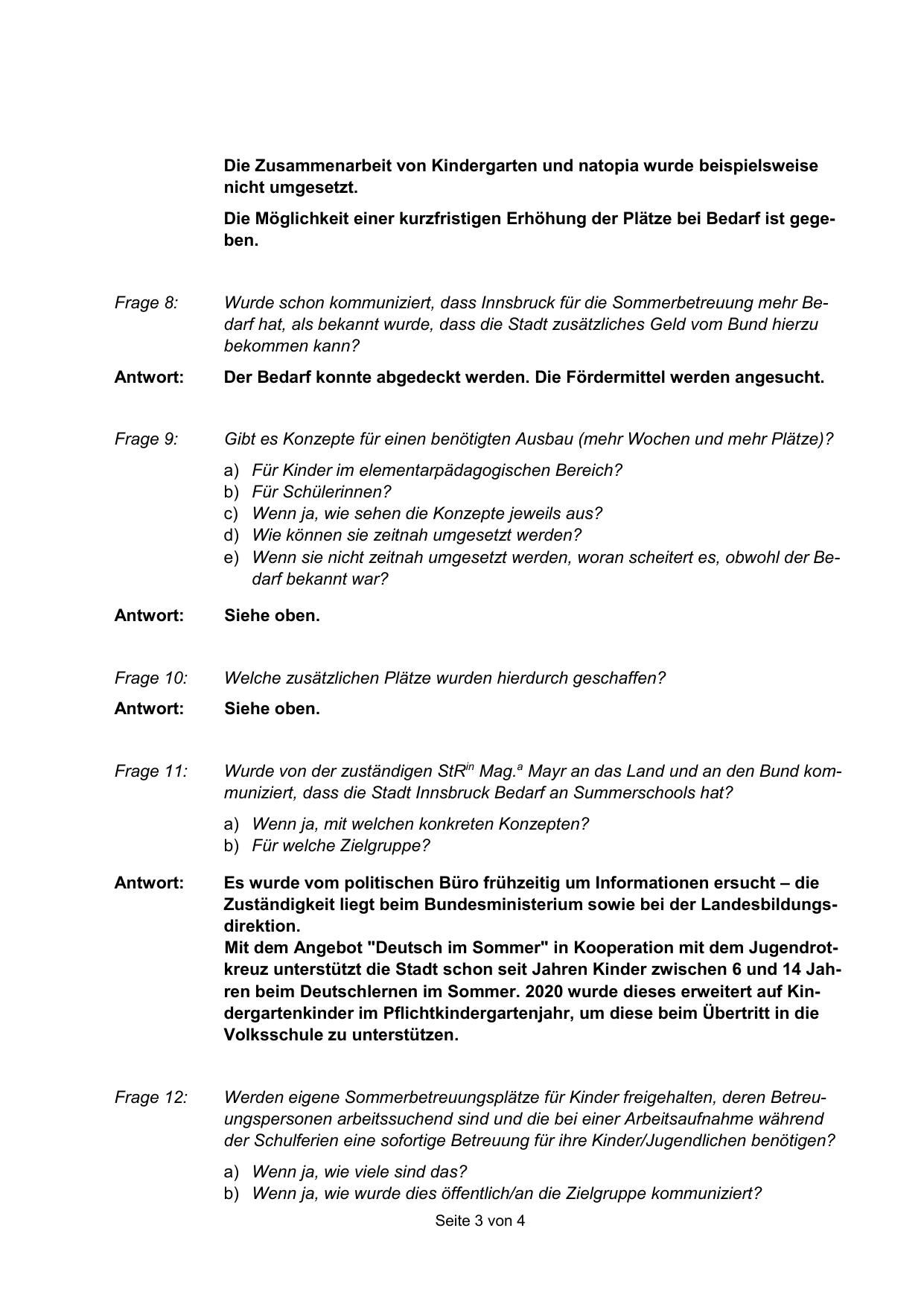 Die Zusammenarbeit von Kindergarten und natopia wurde beispielsweise nicht umgesetzt.

Die Möglichkeit einer kurzfristigen Erhöhung der Plätze bei Bedarf ist gegeben.

Frage 8: Wurde schon kommuniziert, dass Innsbruck für die Sommerbetreuung mehr Bedarf hat, als bekannt wurde, dass die Stadt zusätzliches Geld vom Bund hierzu bekommen kann?

Antwort: Der Bedarf konnte abgedeckt werden. Die Fördermittel werden angesucht.

Frage 9: Gibt es Konzepte für einen benötigten Ausbau (mehr Wochen und mehr Plätze)?

a) Für Kinder im elementarpädagogischen Bereich?
b) Für Schülerinnen?
c) Wenn ja, wie sehen die Konzepte jeweils aus?
d) Wie können sie zeitnah umgesetzt werden?
e) Wenn sie nicht zeitnah umgesetzt werden, woran scheitert es, obwohl der Bedarf bekannt war?

Antwort: Siehe oben.

Frage 10: Welche zusätzlichen Plätze wurden hierdurch geschaffen?

Antwort: Siehe oben.

Frage 11: Wurde von der zuständigen StR$^{in}$ Mag.$^{a}$ Mayr an das Land und an den Bund kommuniziert, dass die Stadt Innsbruck Bedarf an Summerschools hat?

a) Wenn ja, mit welchen konkreten Konzepten?
b) Für welche Zielgruppe?

Antwort: Es wurde vom politischen Büro frühzeitig um Informationen ersucht – die Zuständigkeit liegt beim Bundesministerium sowie bei der Landesbildungsdirektion.
Mit dem Angebot "Deutsch im Sommer" in Kooperation mit dem Jugendrotkreuz unterstützt die Stadt schon seit Jahren Kinder zwischen 6 und 14 Jahren beim Deutschlernen im Sommer. 2020 wurde dieses erweitert auf Kindergartenkinder im Pflichtkindergartenjahr, um diese beim Übertritt in die Volksschule zu unterstützen.

Frage 12: Werden eigene Sommerbetreuungsplätze für Kinder freigehalten, deren Betreuungspersonen arbeitssuchend sind und die bei einer Arbeitsaufnahme während der Schulferien eine sofortige Betreuung für ihre Kinder/Jugendlichen benötigen?

a) Wenn ja, wie viele sind das?
b) Wenn ja, wie wurde dies öffentlich/an die Zielgruppe kommuniziert?

Seite 3 von 4